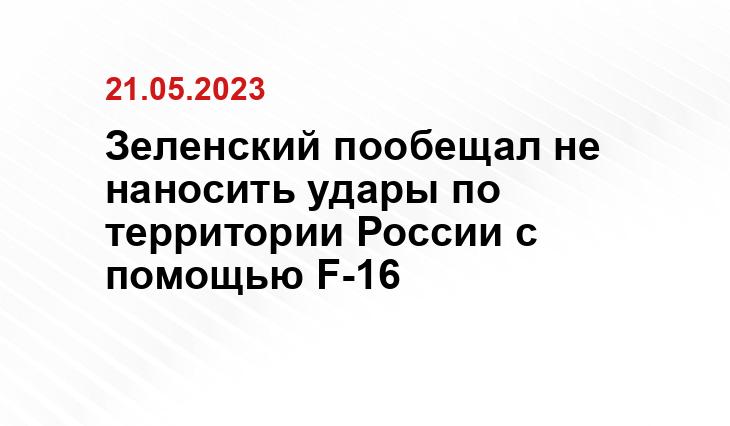 21.05.2023

Зеленский пообещал не наносить удары по территории России с помощью F-16